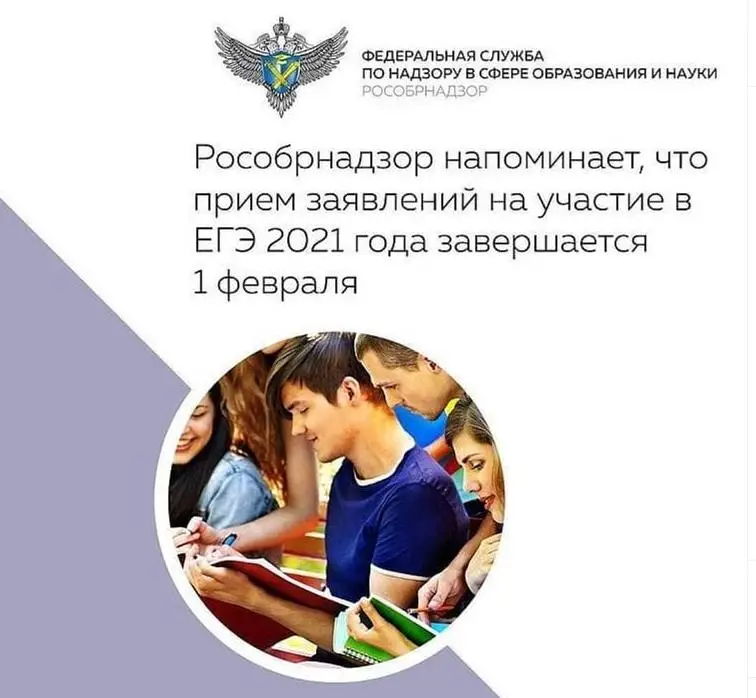 ФЕДЕРАЛЬНАЯ СЛУЖБА
ПО НАДЗОРУ В СФЕРЕ ОБРАЗОВАНИЯ И НАУКИ
РОСОБРНАДЗОР

Рособрнадзор напоминает, что прием заявлений на участие в ЕГЭ 2021 года завершается 1 февраля